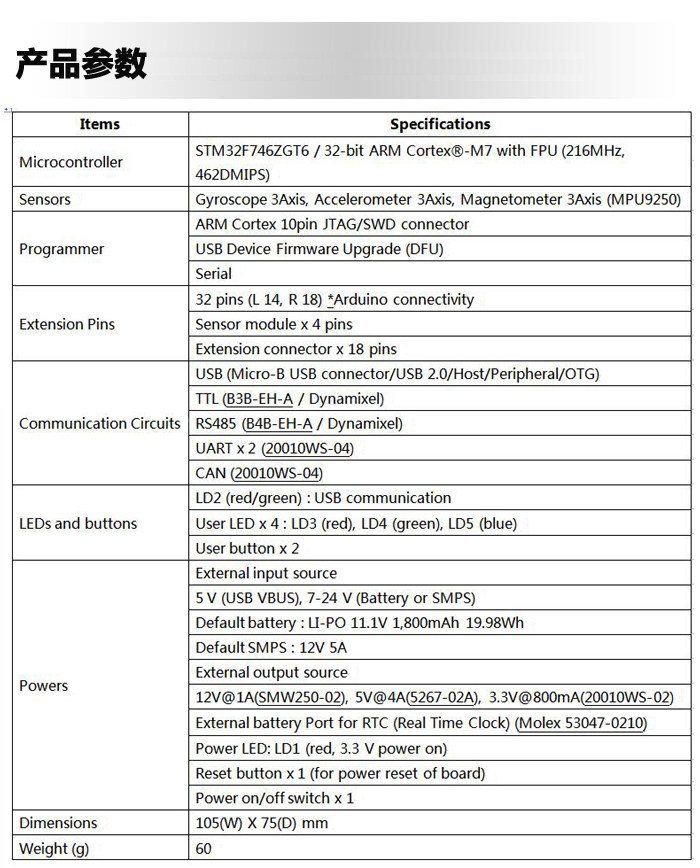 产品参数

| Items | Specifications |
|---|---|
| Microcontroller | STM32F746ZGT6 / 32-bit ARM Cortex®-M7 with FPU (216MHz, 462DMIPS) |
| Sensors | Gyroscope 3Axis, Accelerometer 3Axis, Magnetometer 3Axis (MPU9250) |
| Programmer | ARM Cortex 10pin JTAG/SWD connector |
| | USB Device Firmware Upgrade (DFU) |
| | Serial |
| Extension Pins | 32 pins (L 14, R 18) *Arduino connectivity |
| | Sensor module x 4 pins |
| | Extension connector x 18 pins |
| Communication Circuits | USB (Micro-B USB connector/USB 2.0/Host/Peripheral/OTG) |
| | TTL (B3B-EH-A / Dynamixel) |
| | RS485 (B4B-EH-A / Dynamixel) |
| | UART x 2 (20010WS-04) |
| | CAN (20010WS-04) |
| LEDs and buttons | LD2 (red/green) : USB communication |
| | User LED x 4 : LD3 (red), LD4 (green), LD5 (blue) |
| | User button x 2 |
| Powers | External input source |
| | 5 V (USB VBUS), 7-24 V (Battery or SMPS) |
| | Default battery : LI-PO 11.1V 1,800mAh 19.98Wh |
| | Default SMPS : 12V 5A |
| | External output source |
| | 12V@1A(SMW250-02), 5V@4A(5267-02A), 3.3V@800mA(20010WS-02) |
| | External battery Port for RTC (Real Time Clock) (Molex 53047-0210) |
| | Power LED: LD1 (red, 3.3 V power on) |
| | Reset button x 1 (for power reset of board) |
| | Power on/off switch x 1 |
| Dimensions | 105(W) X 75(D) mm |
| Weight (g) | 60 |